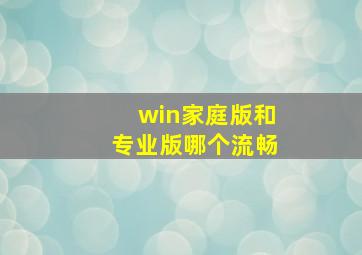 win家庭版和
专业版哪个流畅